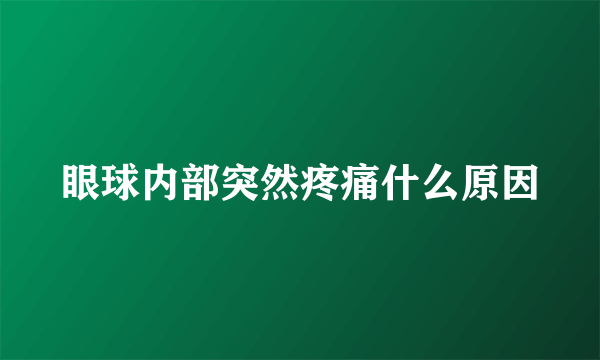 眼球内部突然疼痛什么原因